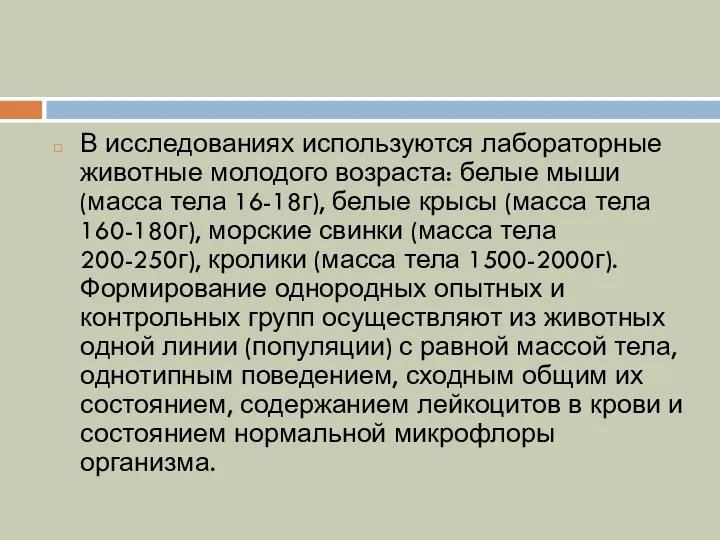 В исследованиях используются лабораторные животные молодого возраста: белые мыши (масса тела 16-18г), белые крысы (масса тела 160-180г), морские свинки (масса тела 200-250г), кролики (масса тела 1500-2000г). Формирование однородных опытных и контрольных групп осуществляют из животных одной линии (популяции) с равной массой тела, однотипным поведением, сходным общим их состоянием, содержанием лейкоцитов в крови и состоянием нормальной микрофлоры организма.